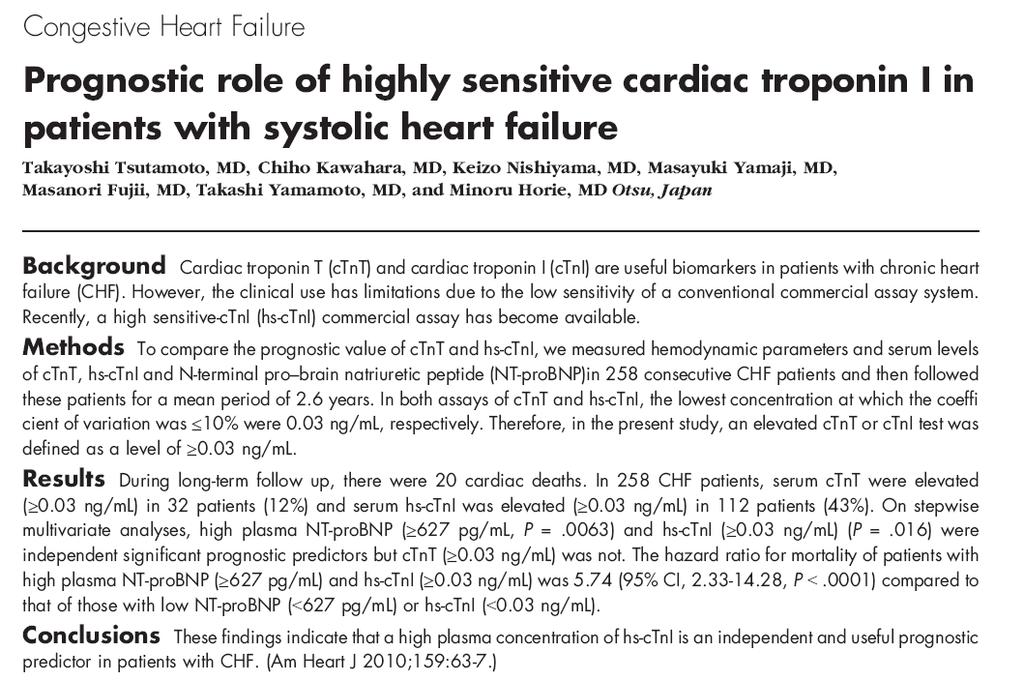 Congestive Heart Failure

Prognostic role of highly sensitive cardiac troponin I in patients with systolic heart failure

Takayoshi Tsutamoto, MD, Chiho Kawahara, MD, Keizo Nishiyama, MD, Masayuki Yamaji, MD, Masanori Fujii, MD, Takashi Yamamoto, MD, and Minoru Horie, MD Otsu, Japan

Background Cardiac troponin T (cTnT) and cardiac troponin I (cTnI) are useful biomarkers in patients with chronic heart failure (CHF). However, the clinical use has limitations due to the low sensitivity of a conventional commercial assay system. Recently, a high sensitive-cTnI (hs-cTnI) commercial assay has become available.

Methods To compare the prognostic value of cTnT and hs-cTnI, we measured hemodynamic parameters and serum levels of cTnT, hs-cTnI and N-terminal pro–brain natriuretic peptide (NT-proBNP)in 258 consecutive CHF patients and then followed these patients for a mean period of 2.6 years. In both assays of cTnT and hs-cTnI, the lowest concentration at which the coeffi cient of variation was ≤10% were 0.03 ng/mL, respectively. Therefore, in the present study, an elevated cTnT or cTnI test was defined as a level of ≥0.03 ng/mL.

Results During long-term follow up, there were 20 cardiac deaths. In 258 CHF patients, serum cTnT were elevated (≥0.03 ng/mL) in 32 patients (12%) and serum hs-cTnI was elevated (≥0.03 ng/mL) in 112 patients (43%). On stepwise multivariate analyses, high plasma NT-proBNP (≥627 pg/mL, P = .0063) and hs-cTnI (≥0.03 ng/mL) (P = .016) were independent significant prognostic predictors but cTnT (≥0.03 ng/mL) was not. The hazard ratio for mortality of patients with high plasma NT-proBNP (≥627 pg/mL) and hs-cTnI (≥0.03 ng/mL) was 5.74 (95% CI, 2.33-14.28, P < .0001) compared to that of those with low NT-proBNP (<627 pg/mL) or hs-cTnI (<0.03 ng/mL).

Conclusions These findings indicate that a high plasma concentration of hs-cTnI is an independent and useful prognostic predictor in patients with CHF. (Am Heart J 2010;159:63-7.)